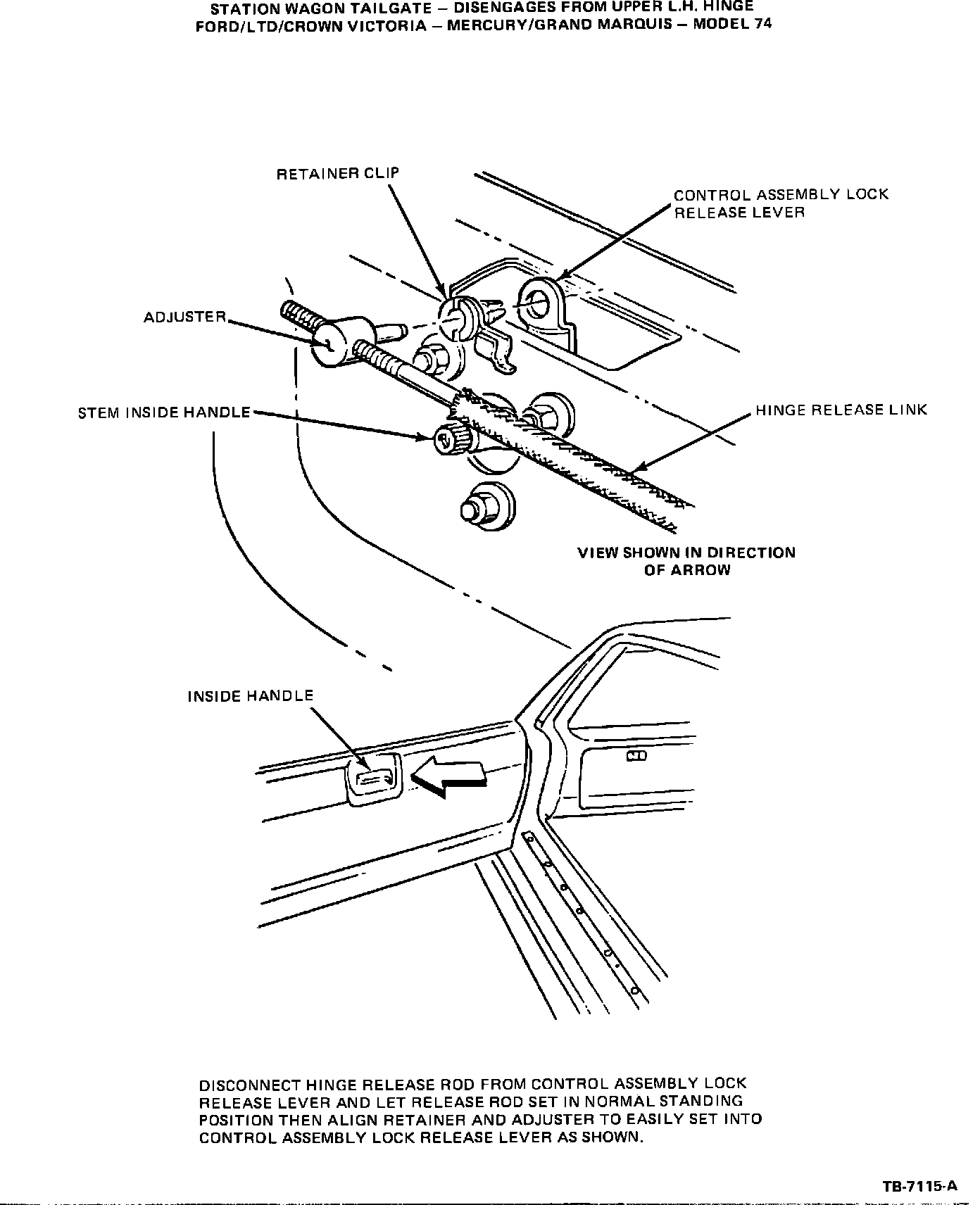 STATION WAGON TAILGATE – DISENGAGES FROM UPPER L.H. HINGE
FORD/LTD/CROWN VICTORIA – MERCURY/GRAND MARQUIS – MODEL 74

RETAINER CLIP

CONTROL ASSEMBLY LOCK RELEASE LEVER

ADJUSTER

STEM INSIDE HANDLE

HINGE RELEASE LINK

VIEW SHOWN IN DIRECTION OF ARROW

INSIDE HANDLE

DISCONNECT HINGE RELEASE ROD FROM CONTROL ASSEMBLY LOCK RELEASE LEVER AND LET RELEASE ROD SET IN NORMAL STANDING POSITION THEN ALIGN RETAINER AND ADJUSTER TO EASILY SET INTO CONTROL ASSEMBLY LOCK RELEASE LEVER AS SHOWN.

TB-7115-A